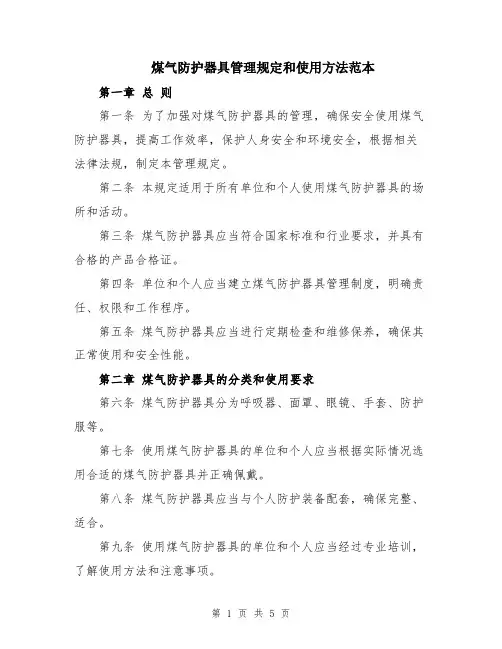 煤气防护器具管理规定和使用方法范本

第一章 总 则

第一条 为了加强对煤气防护器具的管理，确保安全使用煤气防护器具，提高工作效率，保护人身安全和环境安全，根据相关法律法规，制定本管理规定。

第二条 本规定适用于所有单位和个人使用煤气防护器具的场所和活动。

第三条 煤气防护器具应当符合国家标准和行业要求，并具有合格的产品合格证。

第四条 单位和个人应当建立煤气防护器具管理制度，明确责任、权限和工作程序。

第五条 煤气防护器具应当进行定期检查和维修保养，确保其正常使用和安全性能。

第二章 煤气防护器具的分类和使用要求

第六条 煤气防护器具分为呼吸器、面罩、眼镜、手套、防护服等。

第七条 使用煤气防护器具的单位和个人应当根据实际情况选用合适的煤气防护器具并正确佩戴。

第八条 煤气防护器具应当与个人防护装备配套，确保完整、适合。

第九条 使用煤气防护器具的单位和个人应当经过专业培训，了解使用方法和注意事项。

第 1 页 共 5 页